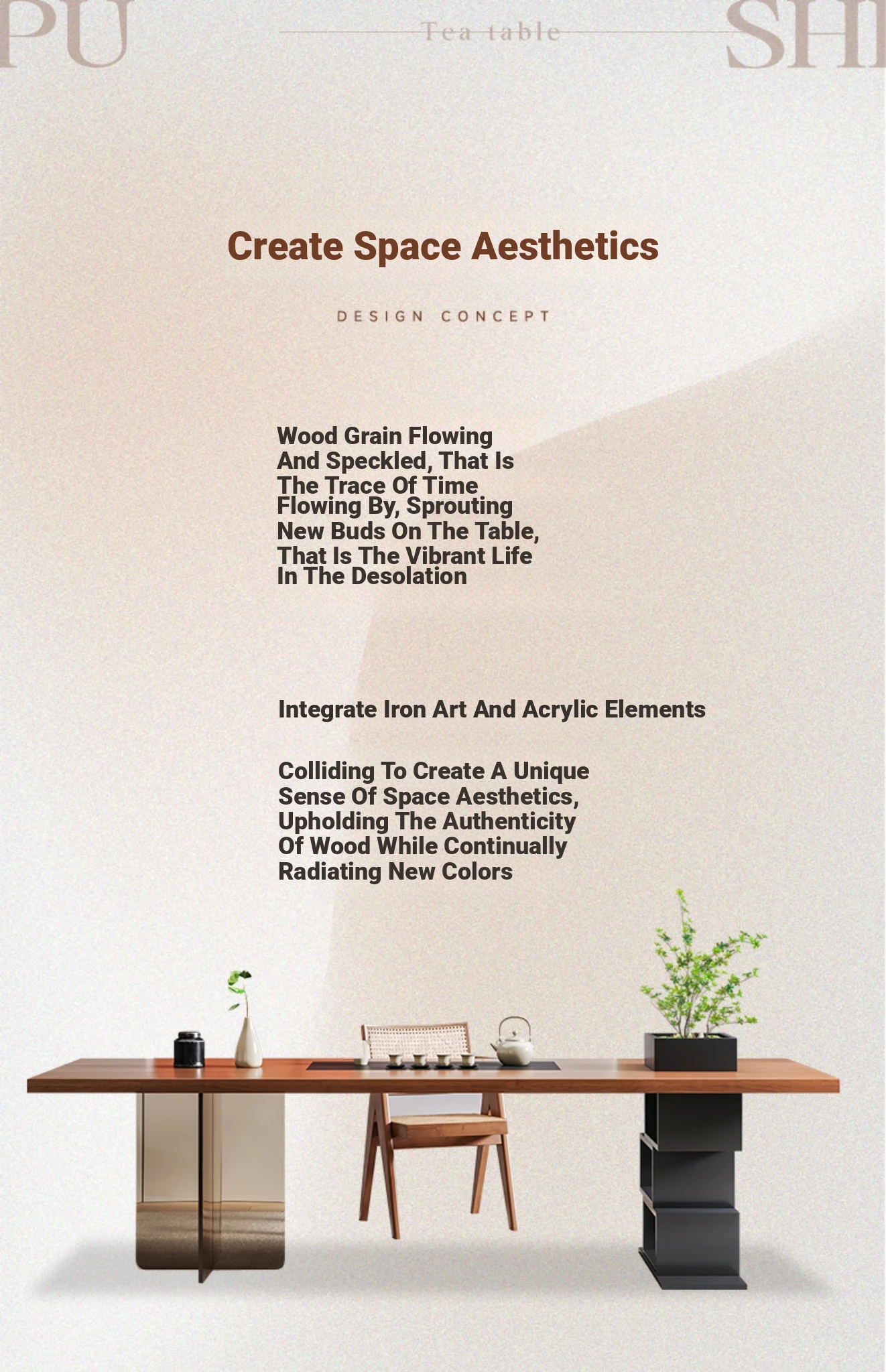 PU

Tea table

SHI

Create Space Aesthetics

DESIGN CONCEPT

Wood Grain Flowing And Speckled, That Is The Trace Of Time Flowing By, Sprouting New Buds On The Table, That Is The Vibrant Life In The Desolation

Integrate Iron Art And Acrylic Elements

Colliding To Create A Unique Sense Of Space Aesthetics, Upholding The Authenticity Of Wood While Continually Radiating New Colors